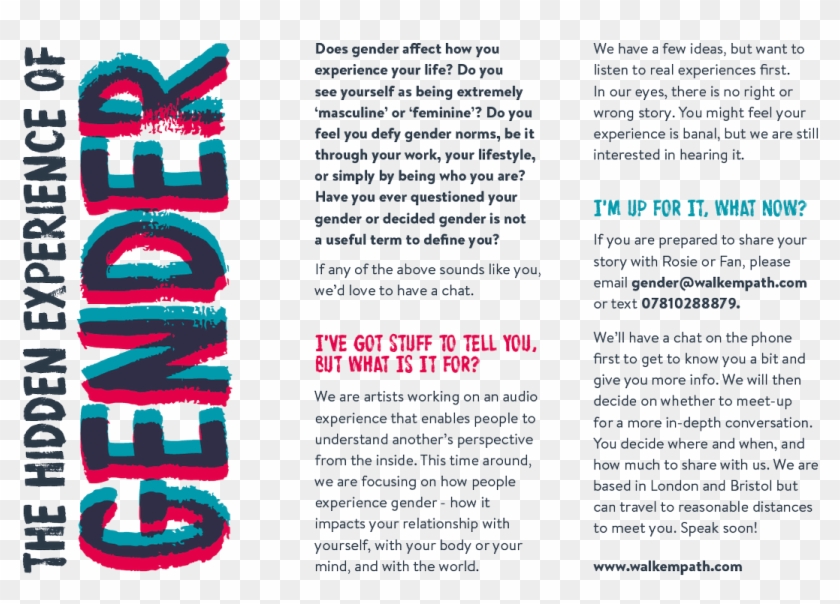 THE HIDDEN EXPERIENCE OF GENDER

Does gender affect how you experience your life? Do you see yourself as being extremely 'masculine' or 'feminine'? Do you feel you defy gender norms, be it through your work, your lifestyle, or simply by being who you are? Have you ever questioned your gender or decided gender is not a useful term to define you?

If any of the above sounds like you, we'd love to have a chat.

I'VE GOT STUFF TO TELL YOU, BUT WHAT IS IT FOR?

We are artists working on an audio experience that enables people to understand another's perspective from the inside. This time around, we are focusing on how people experience gender - how it impacts your relationship with yourself, with your body or your mind, and with the world.

We have a few ideas, but want to listen to real experiences first. In our eyes, there is no right or wrong story. You might feel your experience is banal, but we are still interested in hearing it.

I'M UP FOR IT, WHAT NOW?

If you are prepared to share your story with Rosie or Fan, please email gender@walkempath.com or text 07810288879.

We'll have a chat on the phone first to get to know you a bit and give you more info. We will then decide on whether to meet-up for a more in-depth conversation. You decide where and when, and how much to share with us. We are based in London and Bristol but can travel to reasonable distances to meet you. Speak soon!

www.walkempath.com